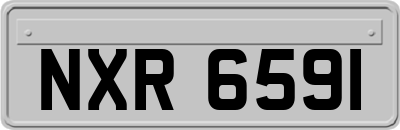 NXR 6591